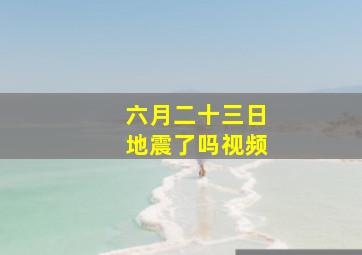 六月二十三日
地震了吗视频